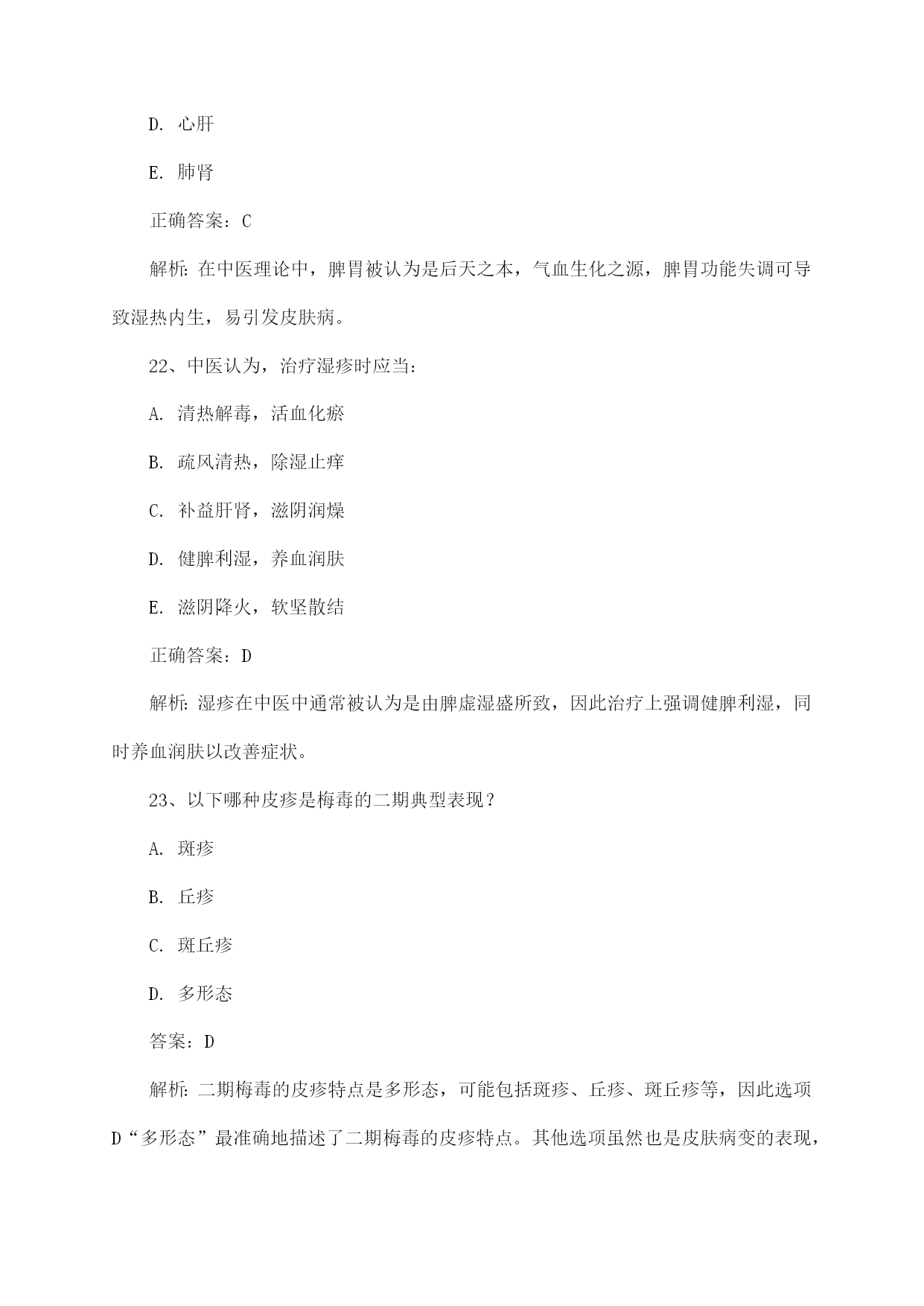 D. 心肝

E. 肺肾

正确答案：C

解析：在中医理论中，脾胃被认为是后天之本，气血生化之源，脾胃功能失调可导致湿热内生，易引发皮肤病。

22、中医认为，治疗湿疹时应当：

A. 清热解毒，活血化瘀

B. 疏风清热，除湿止痒

C. 补益肝肾，滋阴润燥

D. 健脾利湿，养血润肤

E. 滋阴降火，软坚散结

正确答案：D

解析：湿疹在中医中通常被认为是由脾虚湿盛所致，因此治疗上强调健脾利湿，同时养血润肤以改善症状。

23、以下哪种皮疹是梅毒的二期典型表现？

A. 斑疹

B. 丘疹

C. 斑丘疹

D. 多形态

答案：D

解析：二期梅毒的皮疹特点是多形态，可能包括斑疹、丘疹、斑丘疹等，因此选项D“多形态”最准确地描述了二期梅毒的皮疹特点。其他选项虽然也是皮肤病变的表现，